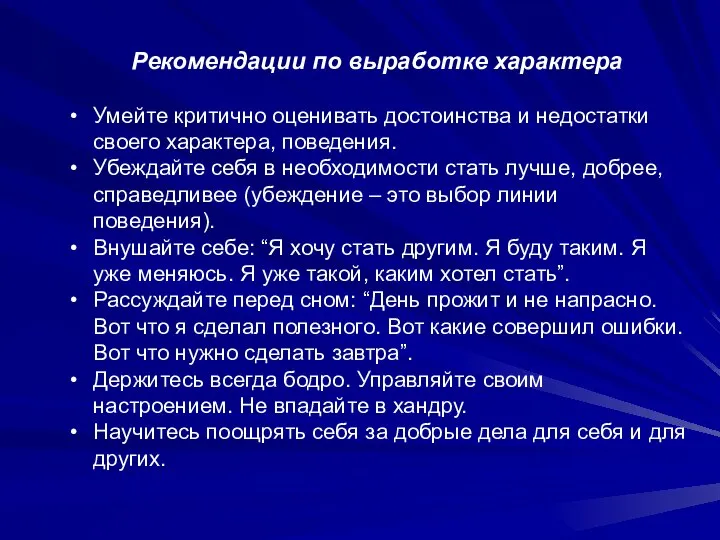 Рекомендации по выработке характера

• Умейте критично оценивать достоинства и недостатки своего характера, поведения.
• Убеждайте себя в необходимости стать лучше, добрее, справедливее (убеждение – это выбор линии поведения).
• Внушайте себе: “Я хочу стать другим. Я буду таким. Я уже меняюсь. Я уже такой, каким хотел стать”.
• Рассуждайте перед сном: “День прожит и не напрасно. Вот что я сделал полезного. Вот какие совершил ошибки. Вот что нужно сделать завтра”.
• Держитесь всегда бодро. Управляйте своим настроением. Не впадайте в хандру.
• Научитесь поощрять себя за добрые дела для себя и для других.